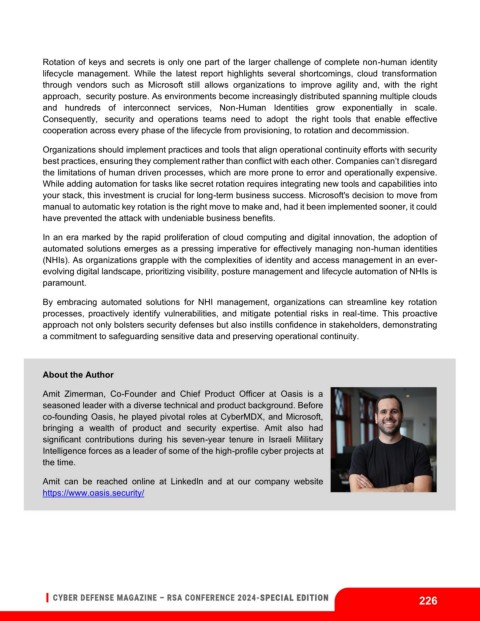 Rotation of keys and secrets is only one part of the larger challenge of complete non-human identity lifecycle management. While the latest report highlights several shortcomings, cloud transformation through vendors such as Microsoft still allows organizations to improve agility and, with the right approach, security posture. As environments become increasingly distributed spanning multiple clouds and hundreds of interconnect services, Non-Human Identities grow exponentially in scale. Consequently, security and operations teams need to adopt the right tools that enable effective cooperation across every phase of the lifecycle from provisioning, to rotation and decommission.

Organizations should implement practices and tools that align operational continuity efforts with security best practices, ensuring they complement rather than conflict with each other. Companies can't disregard the limitations of human driven processes, which are more prone to error and operationally expensive. While adding automation for tasks like secret rotation requires integrating new tools and capabilities into your stack, this investment is crucial for long-term business success. Microsoft's decision to move from manual to automatic key rotation is the right move to make and, had it been implemented sooner, it could have prevented the attack with undeniable business benefits.

In an era marked by the rapid proliferation of cloud computing and digital innovation, the adoption of automated solutions emerges as a pressing imperative for effectively managing non-human identities (NHIs). As organizations grapple with the complexities of identity and access management in an ever-evolving digital landscape, prioritizing visibility, posture management and lifecycle automation of NHIs is paramount.

By embracing automated solutions for NHI management, organizations can streamline key rotation processes, proactively identify vulnerabilities, and mitigate potential risks in real-time. This proactive approach not only bolsters security defenses but also instills confidence in stakeholders, demonstrating a commitment to safeguarding sensitive data and preserving operational continuity.

About the Author

Amit Zimerman, Co-Founder and Chief Product Officer at Oasis is a seasoned leader with a diverse technical and product background. Before co-founding Oasis, he played pivotal roles at CyberMDX, and Microsoft, bringing a wealth of product and security expertise. Amit also had significant contributions during his seven-year tenure in Israeli Military Intelligence forces as a leader of some of the high-profile cyber projects at the time.

Amit can be reached online at LinkedIn and at our company website https://www.oasis.security/

CYBER DEFENSE MAGAZINE – RSA CONFERENCE 2024-SPECIAL EDITION

226